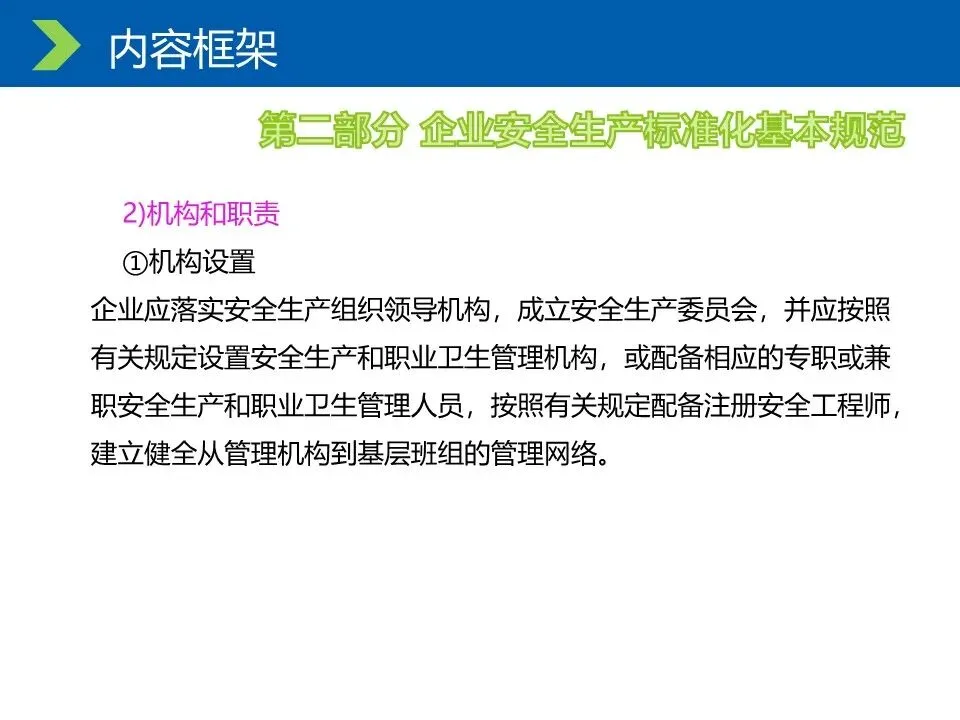 内容框架

第二部分 企业安全生产标准化基本规范

2)机构和职责

①机构设置

企业应落实安全生产组织领导机构，成立安全生产委员会，并应按照有关规定设置安全生产和职业卫生管理机构，或配备相应的专职或兼职安全生产和职业卫生管理人员，按照有关规定配备注册安全工程师，建立健全从管理机构到基层班组的管理网络。